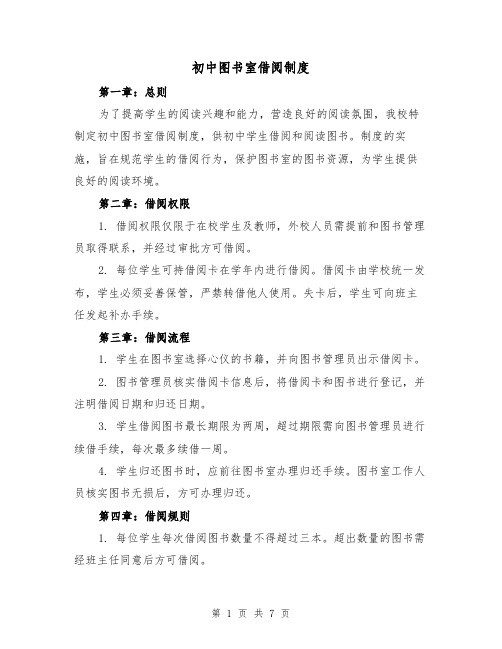 初中图书室借阅制度

第一章：总则

为了提高学生的阅读兴趣和能力，营造良好的阅读氛围，我校特制定初中图书室借阅制度，供初中学生借阅和阅读图书。制度的实施，旨在规范学生的借阅行为，保护图书室的图书资源，为学生提供良好的阅读环境。

第二章：借阅权限

1. 借阅权限仅限于在校学生及教师，外校人员需提前和图书管理员取得联系，并经过审批方可借阅。

2. 每位学生可持借阅卡在学年内进行借阅。借阅卡由学校统一发布，学生必须妥善保管，严禁转借他人使用。失卡后，学生可向班主任发起补办手续。

第三章：借阅流程

1. 学生在图书室选择心仪的书籍，并向图书管理员出示借阅卡。

2. 图书管理员核实借阅卡信息后，将借阅卡和图书进行登记，并注明借阅日期和归还日期。

3. 学生借阅图书最长期限为两周，超过期限需向图书管理员进行续借手续，每次最多续借一周。

4. 学生归还图书时，应前往图书室办理归还手续。图书室工作人员核实图书无损后，方可办理归还。

第四章：借阅规则

1. 每位学生每次借阅图书数量不得超过三本。超出数量的图书需经班主任同意后方可借阅。

第 1 页 共 7 页